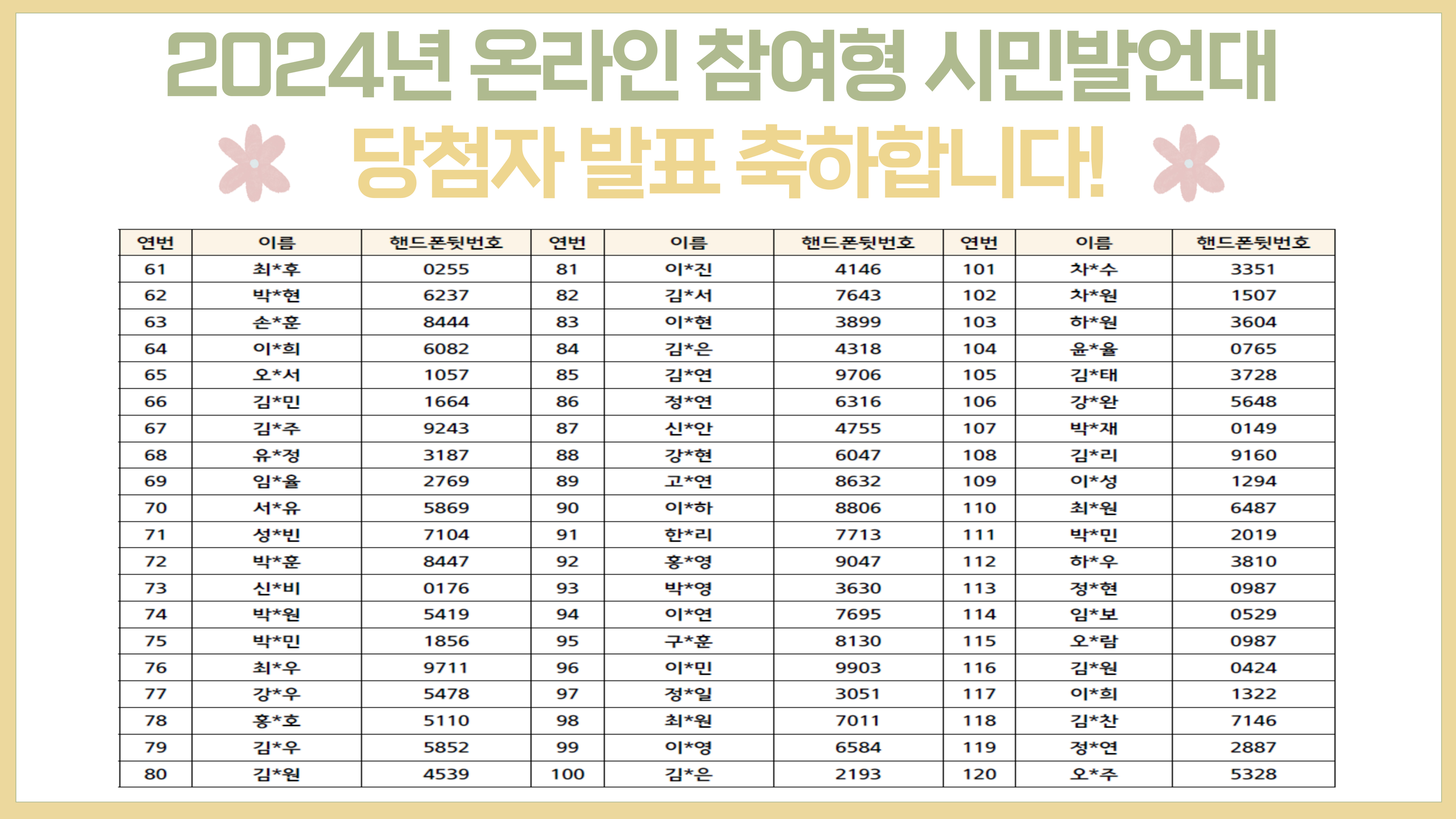 2024년 온라인 참여형 시민발언대

당첨자 발표 축하합니다!

| 연번 | 이름 | 핸드폰뒷번호 | 연번 | 이름 | 핸드폰뒷번호 | 연번 | 이름 | 핸드폰뒷번호 |
|---|---|---|---|---|---|---|---|---|
| 61 | 최*후 | 0255 | 81 | 이*진 | 4146 | 101 | 차*수 | 3351 |
| 62 | 박*현 | 6237 | 82 | 김*서 | 7643 | 102 | 차*원 | 1507 |
| 63 | 손*훈 | 8444 | 83 | 이*현 | 3899 | 103 | 하*원 | 3604 |
| 64 | 이*희 | 6082 | 84 | 김*은 | 4318 | 104 | 윤*율 | 0765 |
| 65 | 오*서 | 1057 | 85 | 김*연 | 9706 | 105 | 김*태 | 3728 |
| 66 | 김*민 | 1664 | 86 | 정*연 | 6316 | 106 | 강*완 | 5648 |
| 67 | 김*주 | 9243 | 87 | 신*안 | 4755 | 107 | 박*재 | 0149 |
| 68 | 유*정 | 3187 | 88 | 강*현 | 6047 | 108 | 김*리 | 9160 |
| 69 | 임*율 | 2769 | 89 | 고*연 | 8632 | 109 | 이*성 | 1294 |
| 70 | 서*유 | 5869 | 90 | 이*하 | 8806 | 110 | 최*원 | 6487 |
| 71 | 성*빈 | 7104 | 91 | 한*리 | 7713 | 111 | 박*민 | 2019 |
| 72 | 박*훈 | 8447 | 92 | 홍*영 | 9047 | 112 | 하*우 | 3810 |
| 73 | 신*비 | 0176 | 93 | 박*영 | 3630 | 113 | 정*현 | 0987 |
| 74 | 박*원 | 5419 | 94 | 이*연 | 7695 | 114 | 임*보 | 0529 |
| 75 | 박*민 | 1856 | 95 | 구*훈 | 8130 | 115 | 오*람 | 0987 |
| 76 | 최*우 | 9711 | 96 | 이*민 | 9903 | 116 | 김*원 | 0424 |
| 77 | 강*우 | 5478 | 97 | 정*일 | 3051 | 117 | 이*희 | 1322 |
| 78 | 홍*호 | 5110 | 98 | 최*원 | 7011 | 118 | 김*찬 | 7146 |
| 79 | 김*우 | 5852 | 99 | 이*영 | 6584 | 119 | 정*연 | 2887 |
| 80 | 김*원 | 4539 | 100 | 김*은 | 2193 | 120 | 오*주 | 5328 |